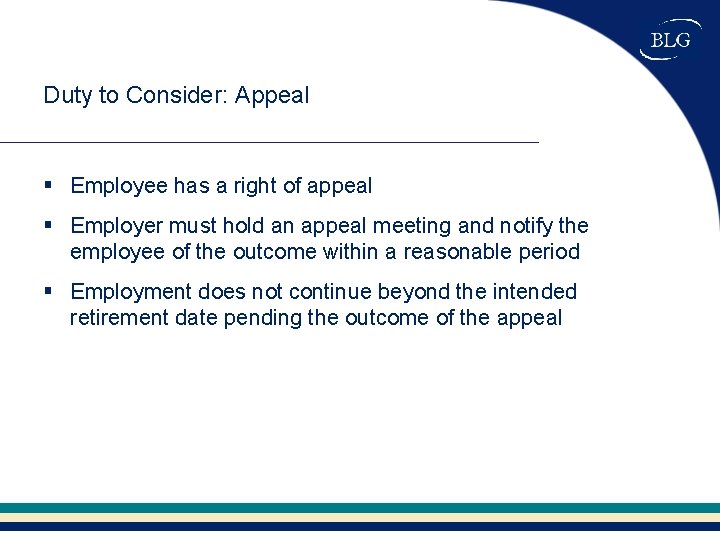 BLG

Duty to Consider: Appeal

▪ Employee has a right of appeal

▪ Employer must hold an appeal meeting and notify the employee of the outcome within a reasonable period

▪ Employment does not continue beyond the intended retirement date pending the outcome of the appeal